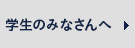 学生のみなさんへ